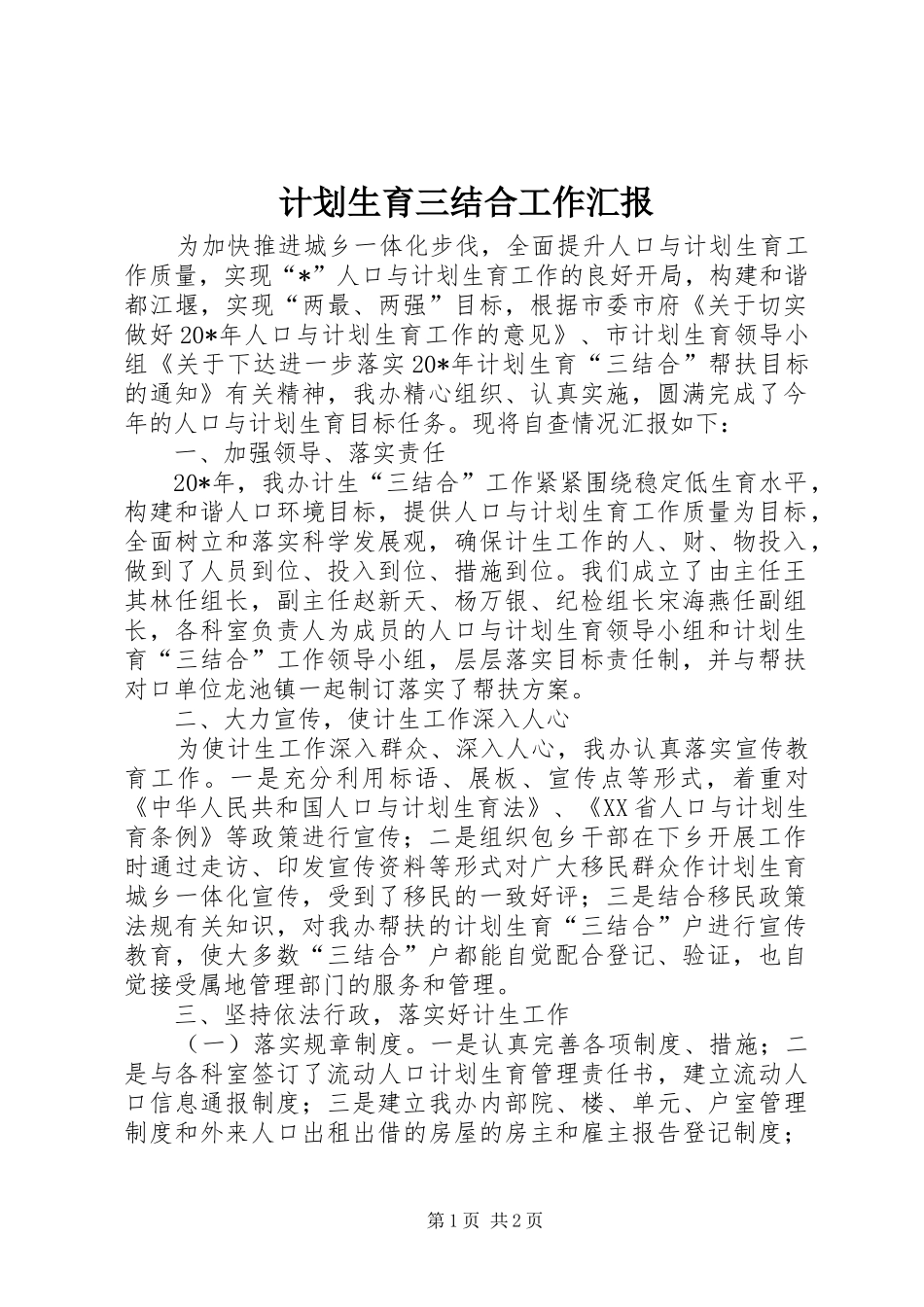 计划生育三结合工作汇报

为加快推进城乡一体化步伐，全面提升人口与计划生育工作质量，实现“*”人口与计划生育工作的良好开局，构建和谐都江堰，实现“两最、两强”目标，根据市委市府《关于切实做好20*年人口与计划生育工作的意见》、市计划生育领导小组《关于下达进一步落实20*年计划生育“三结合”帮扶目标的通知》有关精神，我办精心组织、认真实施，圆满完成了今年的人口与计划生育目标任务。现将自查情况汇报如下：

一、加强领导、落实责任

20*年，我办计生“三结合”工作紧紧围绕稳定低生育水平，构建和谐人口环境目标，提供人口与计划生育工作质量为目标，全面树立和落实科学发展观，确保计生工作的人、财、物投入，做到了人员到位、投入到位、措施到位。我们成立了由主任王其林任组长，副主任赵新天、杨万银、纪检组长宋海燕任副组长，各科室负责人为成员的人口与计划生育领导小组和计划生育“三结合”工作领导小组，层层落实目标责任制，并与帮扶对口单位龙池镇一起制订落实了帮扶方案。

二、大力宣传，使计生工作深入人心

为使计生工作深入群众、深入人心，我办认真落实宣传教育工作。一是充分利用标语、展板、宣传点等形式，着重对《中华人民共和国人口与计划生育法》、《XX省人口与计划生育条例》等政策进行宣传；二是组织包乡干部在下乡开展工作时通过走访、印发宣传资料等形式对广大移民群众作计划生育城乡一体化宣传，受到了移民的一致好评；三是结合移民政策法规有关知识，对我办帮扶的计划生育“三结合”户进行宣传教育，使大多数“三结合”户都能自觉配合登记、验证，也自觉接受属地管理部门的服务和管理。

三、坚持依法行政，落实好计生工作

（一）落实规章制度。一是认真完善各项制度、措施；二是与各科室签订了流动人口计划生育管理责任书，建立流动人口信息通报制度；三是建立我办内部院、楼、单元、户室管理制度和外来人口出租出借的房屋的房主和雇主报告登记制度；

第1页 共2页